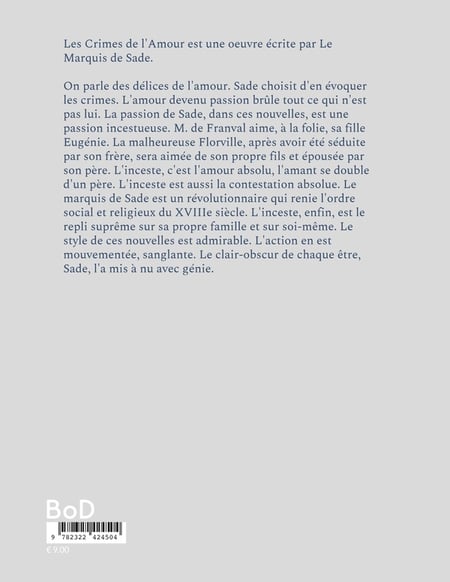 Les Crimes de l'Amour est une oeuvre écrite par Le Marquis de Sade.

On parle des délices de l'amour. Sade choisit d'en évoquer les crimes. L'amour devenu passion brûle tout ce qui n'est pas lui. La passion de Sade, dans ces nouvelles, est une passion incestueuse. M. de Franval aime, à la folie, sa fille Eugénie. La malheureuse Florville, après avoir été séduite par son frère, sera aimée de son propre fils et épousée par son père. L'inceste, c'est l'amour absolu, l'amant se double d'un père. L'inceste est aussi la contestation absolue. Le marquis de Sade est un révolutionnaire qui renie l'ordre social et religieux du XVIIIe siècle. L'inceste, enfin, est le repli suprême sur sa propre famille et sur soi-même. Le style de ces nouvelles est admirable. L'action en est mouvementée, sanglante. Le clair-obscur de chaque être, Sade, l'a mis à nu avec génie.

BoD

9 782322 424504

€ 9.00